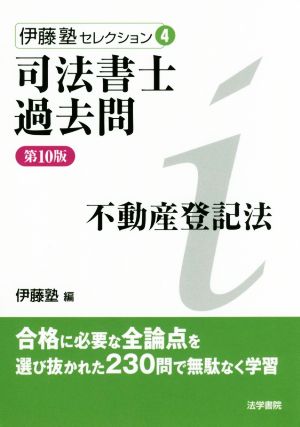 伊藤塾セレクション 4
司法書士
過去問
第10版

不動産登記法

伊藤塾 編

合格に必要な全論点を
選び抜かれた230問で無駄なく学習

法学書院